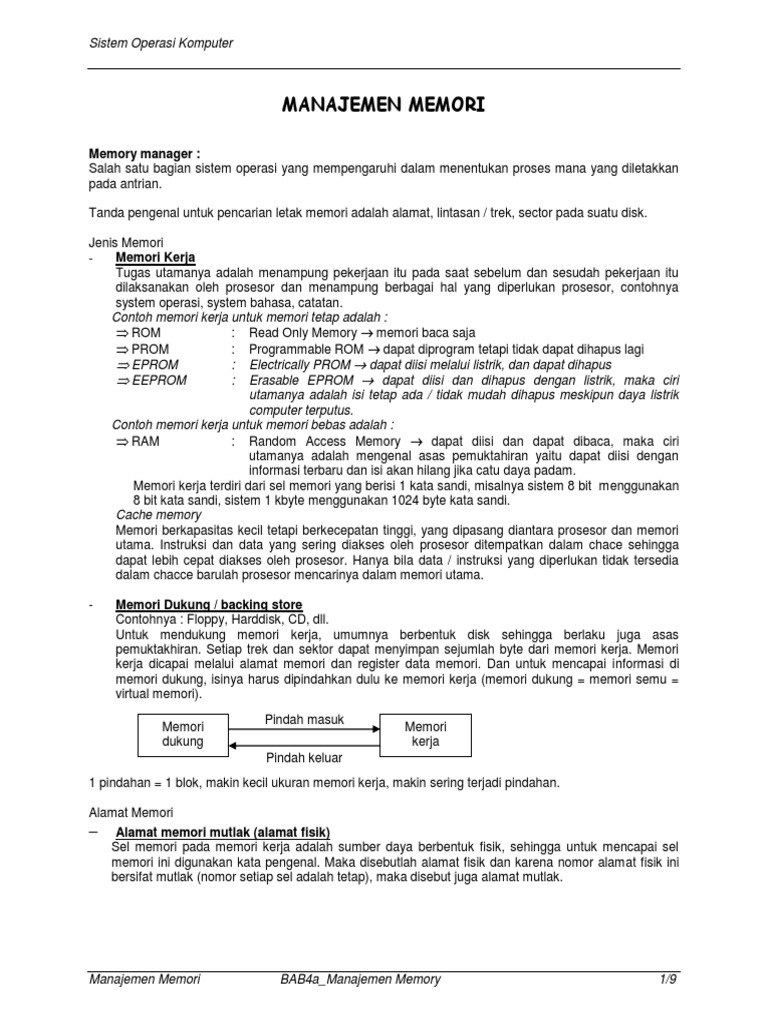 Sistem Operasi Komputer

MANAJEMEN MEMORI

Memory manager :
Salah satu bagian sistem operasi yang mempengaruhi dalam menentukan proses mana yang diletakkan pada antrian.

Tanda pengenal untuk pencarian letak memori adalah alamat, lintasan / trek, sector pada suatu disk.

Jenis Memori
- Memori Kerja
Tugas utamanya adalah menampung pekerjaan itu pada saat sebelum dan sesudah pekerjaan itu dilaksanakan oleh prosesor dan menampung berbagai hal yang diperlukan prosesor, contohnya system operasi, system bahasa, catatan.
Contoh memori kerja untuk memori tetap adalah :
$\Rightarrow$ ROM : Read Only Memory $\rightarrow$ memori baca saja
$\Rightarrow$ PROM : Programmable ROM $\rightarrow$ dapat diprogram tetapi tidak dapat dihapus lagi
$\Rightarrow$ EPROM : Electrically PROM $\rightarrow$ dapat diisi melalui listrik, dan dapat dihapus
$\Rightarrow$ EEPROM : Erasable EPROM $\rightarrow$ dapat diisi dan dihapus dengan listrik, maka ciri utamanya adalah isi tetap ada / tidak mudah dihapus meskipun daya listrik computer terputus.
Contoh memori kerja untuk memori bebas adalah :
$\Rightarrow$ RAM : Random Access Memory $\rightarrow$ dapat diisi dan dapat dibaca, maka ciri utamanya adalah mengenal asas pemuktahiran yaitu dapat diisi dengan informasi terbaru dan isi akan hilang jika catu daya padam.
Memori kerja terdiri dari sel memori yang berisi 1 kata sandi, misalnya sistem 8 bit menggunakan 8 bit kata sandi, sistem 1 kbyte menggunakan 1024 byte kata sandi.
Cache memory
Memori berkapasitas kecil tetapi berkecepatan tinggi, yang dipasang diantara prosesor dan memori utama. Instruksi dan data yang sering diakses oleh prosesor ditempatkan dalam chace sehingga dapat lebih cepat diakses oleh prosesor. Hanya bila data / instruksi yang diperlukan tidak tersedia dalam chacce barulah prosesor mencarinya dalam memori utama.

- Memori Dukung / backing store
Contohnya : Floppy, Harddisk, CD, dll.
Untuk mendukung memori kerja, umumnya berbentuk disk sehingga berlaku juga asas pemuktakhiran. Setiap trek dan sektor dapat menyimpan sejumlah byte dari memori kerja. Memori kerja dicapai melalui alamat memori dan register data memori. Dan untuk mencapai informasi di memori dukung, isinya harus dipindahkan dulu ke memori kerja (memori dukung = memori semu = virtual memori).

Memori dukung
Pindah masuk
Pindah keluar
Memori kerja

1 pindahan = 1 blok, makin kecil ukuran memori kerja, makin sering terjadi pindahan.

Alamat Memori
– Alamat memori mutlak (alamat fisik)
Sel memori pada memori kerja adalah sumber daya berbentuk fisik, sehingga untuk mencapai sel memori ini digunakan kata pengenal. Maka disebutlah alamat fisik dan karena nomor alamat fisik ini bersifat mutlak (nomor setiap sel adalah tetap), maka disebut juga alamat mutlak.

Manajemen Memori BAB4a_Manajemen Memory 1/9